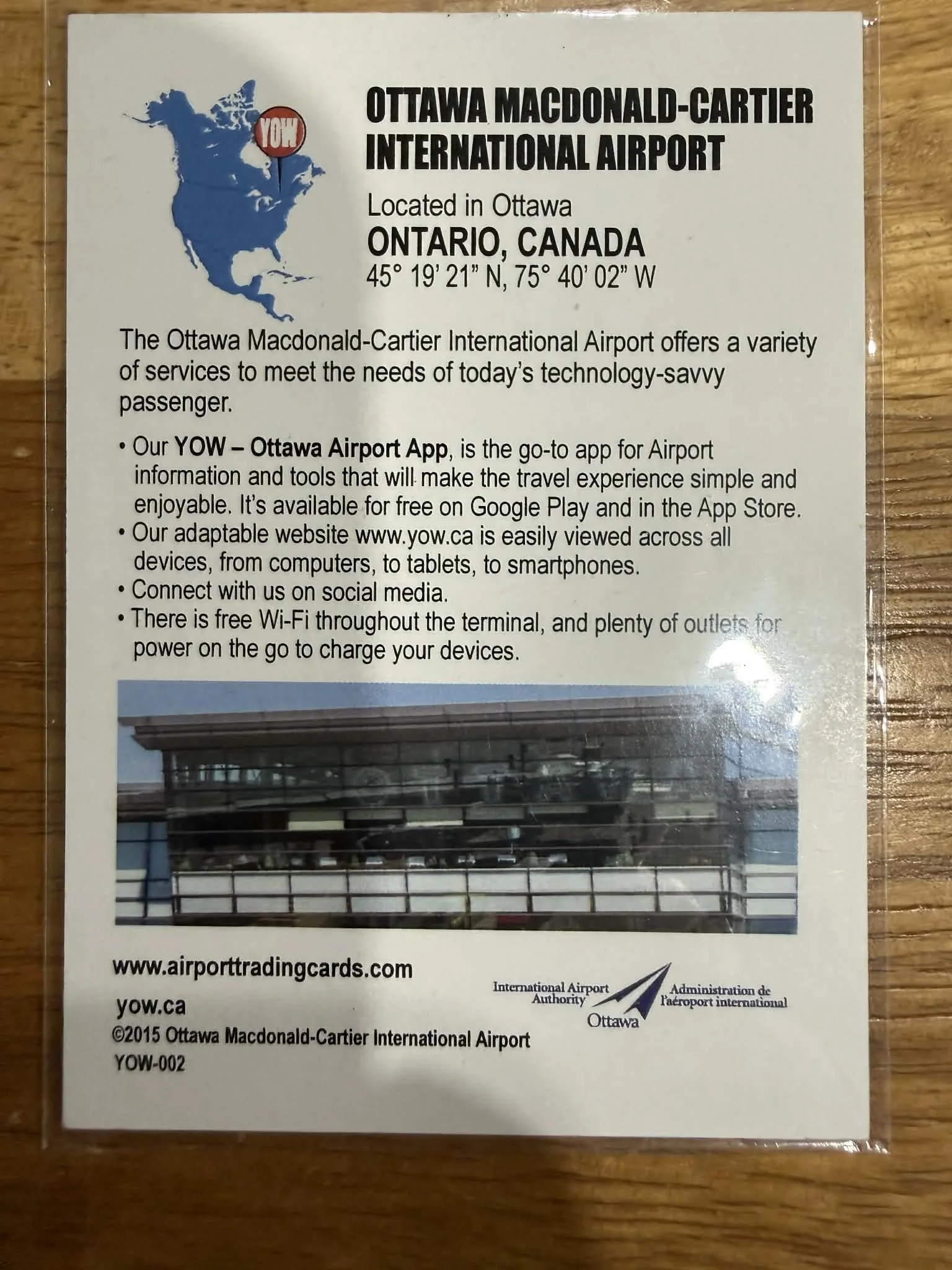 YOW

OTTAWA MACDONALD-CARTIER INTERNATIONAL AIRPORT

Located in Ottawa
ONTARIO, CANADA
45° 19' 21" N, 75° 40' 02" W

The Ottawa Macdonald-Cartier International Airport offers a variety of services to meet the needs of today's technology-savvy passenger.

• Our YOW – Ottawa Airport App, is the go-to app for Airport information and tools that will make the travel experience simple and enjoyable. It's available for free on Google Play and in the App Store.
• Our adaptable website www.yow.ca is easily viewed across all devices, from computers, to tablets, to smartphones.
• Connect with us on social media.
• There is free Wi-Fi throughout the terminal, and plenty of outlets for power on the go to charge your devices.

www.airporttradingcards.com
yow.ca
©2015 Ottawa Macdonald-Cartier International Airport
YOW-002

International Airport Authority
Ottawa
Administration de l'aéroport international